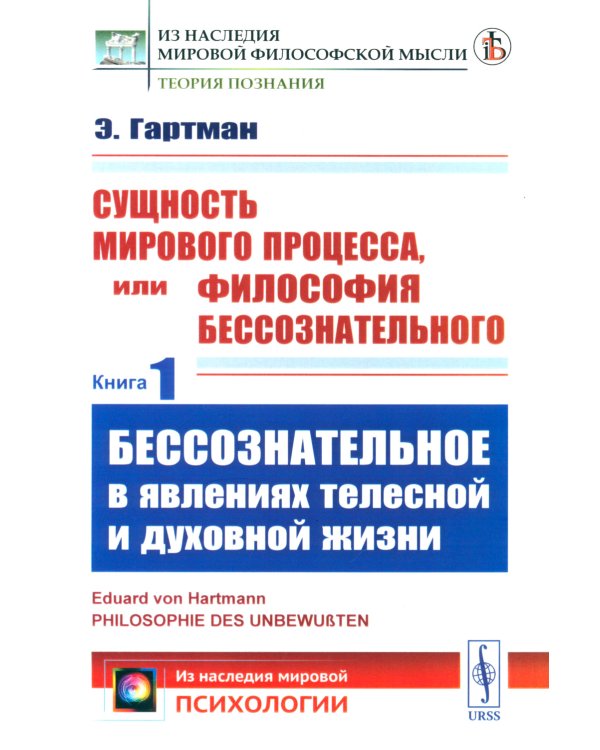 ИЗ НАСЛЕДИЯ
МИРОВОЙ ФИЛОСОФСКОЙ МЫСЛИ

ТЕОРИЯ ПОЗНАНИЯ

Э. Гартман

СУЩНОСТЬ
МИРОВОГО ПРОЦЕССА,
или ФИЛОСОФИЯ
БЕССОЗНАТЕЛЬНОГО

Книга 1

БЕССОЗНАТЕЛЬНОЕ
в явлениях телесной
и духовной жизни

Eduard von Hartmann
PHILOSOPHIE DES UNBEWUßTEN

Из наследия мировой
ПСИХОЛОГИИ

URSS